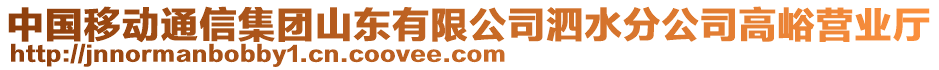 中国移动通信集团山东有限公司泗水分公司高峪营业厅
http://jnnormanbobby1.cn.coovee.com